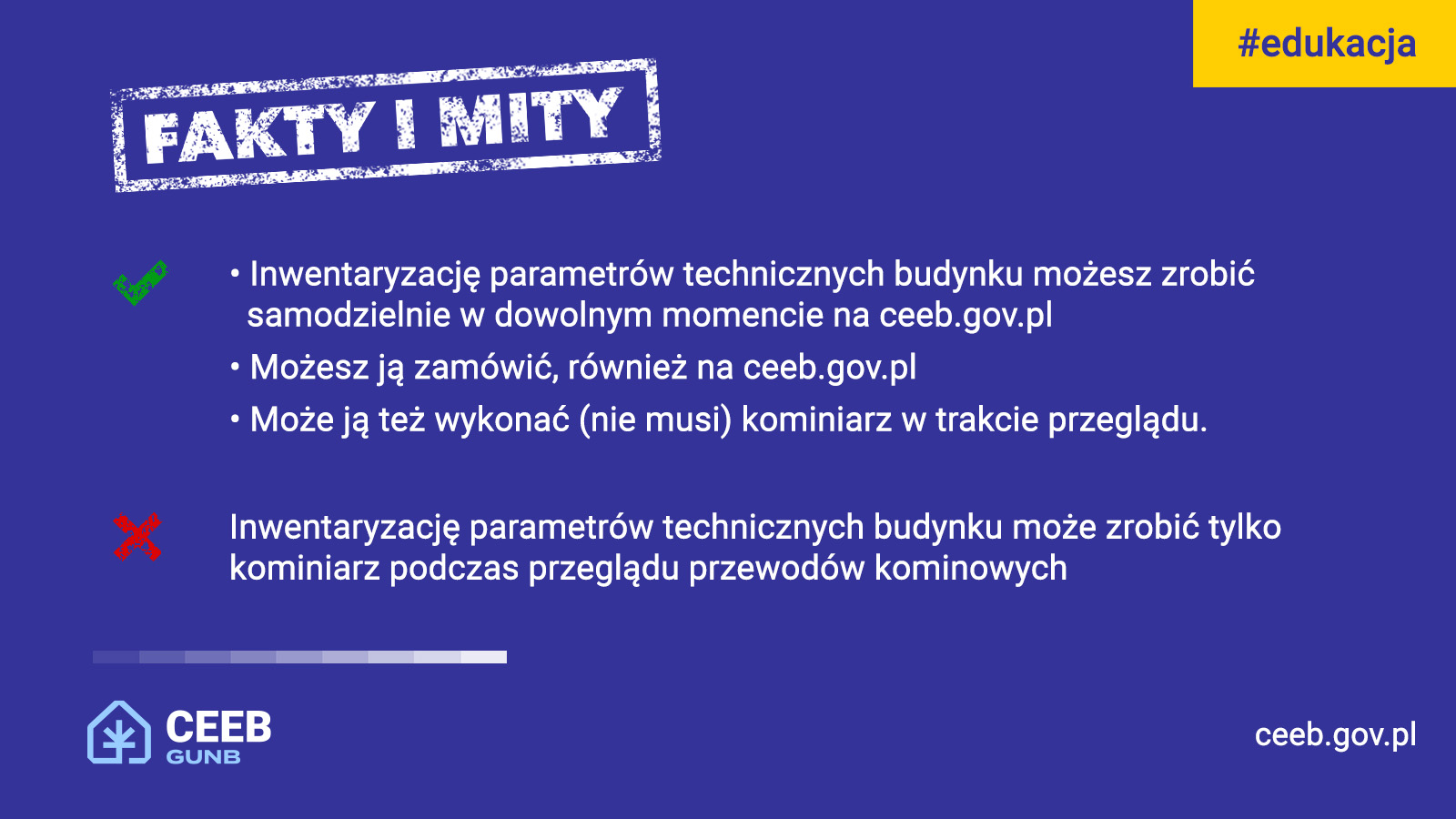 #edukacja

FAKTY I MITY

• Inwentaryzację parametrów technicznych budynku możesz zrobić samodzielnie w dowolnym momencie na ceeb.gov.pl
• Możesz ją zamówić, również na ceeb.gov.pl
• Może ją też wykonać (nie musi) kominiarz w trakcie przeglądu.

Inwentaryzację parametrów technicznych budynku może zrobić tylko kominiarz podczas przeglądu przewodów kominowych

CEEB
GUNB

ceeb.gov.pl